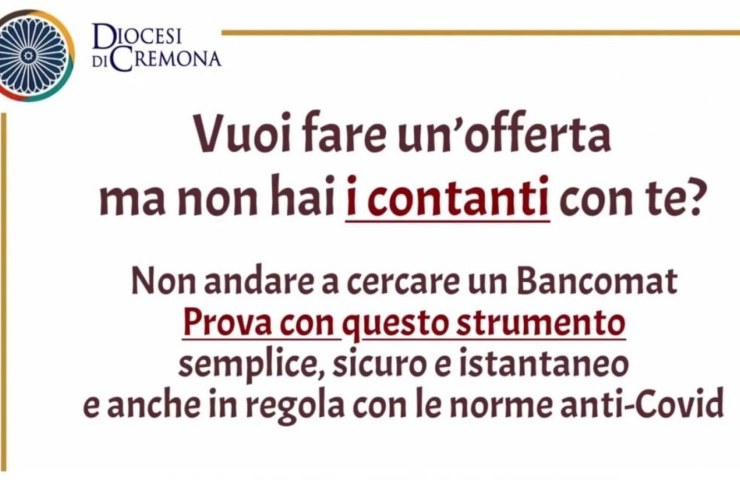 DIOCESI
DI CREMONA

Vuoi fare un'offerta
ma non hai i contanti con te?

Non andare a cercare un Bancomat
Prova con questo strumento
semplice, sicuro e istantaneo
e anche in regola con le norme anti-Covid